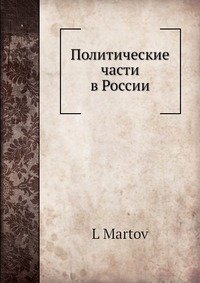 Политические части в России

L Martov